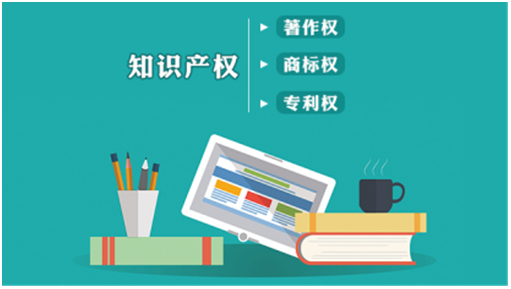 知识产权

著作权

商标权

专利权